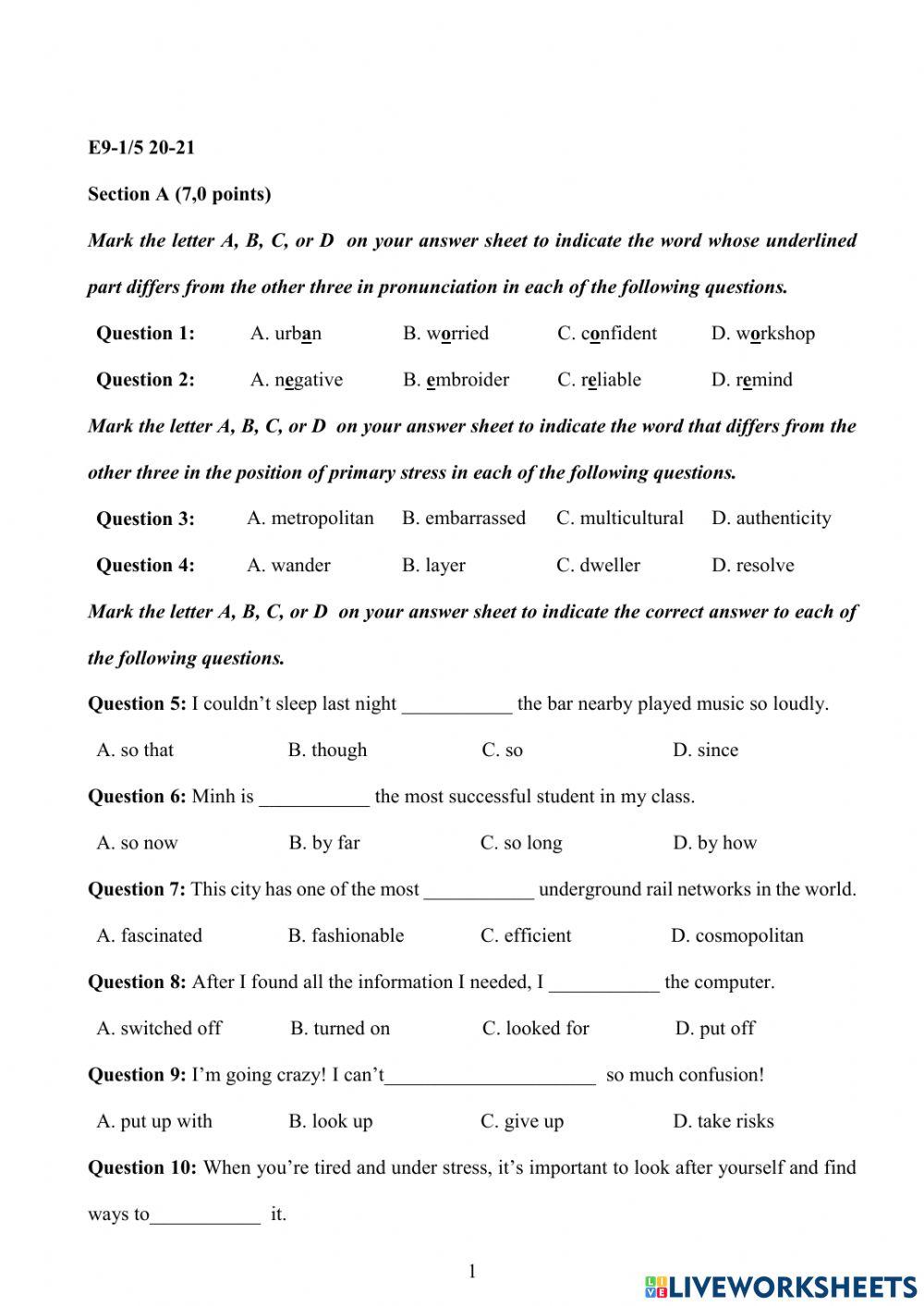 E9-1/5 20-21

Section A (7,0 points)

Mark the letter A, B, C, or D on your answer sheet to indicate the word whose underlined part differs from the other three in pronunciation in each of the following questions.

Question 1: A. urban B. worried C. confident D. workshop

Question 2: A. negative B. embroider C. reliable D. remind

Mark the letter A, B, C, or D on your answer sheet to indicate the word that differs from the other three in the position of primary stress in each of the following questions.

Question 3: A. metropolitan B. embarrassed C. multicultural D. authenticity

Question 4: A. wander B. layer C. dweller D. resolve

Mark the letter A, B, C, or D on your answer sheet to indicate the correct answer to each of the following questions.

Question 5: I couldn't sleep last night ___________ the bar nearby played music so loudly.

A. so that B. though C. so D. since

Question 6: Minh is ___________ the most successful student in my class.

A. so now B. by far C. so long D. by how

Question 7: This city has one of the most ___________ underground rail networks in the world.

A. fascinated B. fashionable C. efficient D. cosmopolitan

Question 8: After I found all the information I needed, I ___________ the computer.

A. switched off B. turned on C. looked for D. put off

Question 9: I'm going crazy! I can't_____________________ so much confusion!

A. put up with B. look up C. give up D. take risks

Question 10: When you're tired and under stress, it's important to look after yourself and find ways to___________ it.

1

LIVEWORKSHEETS